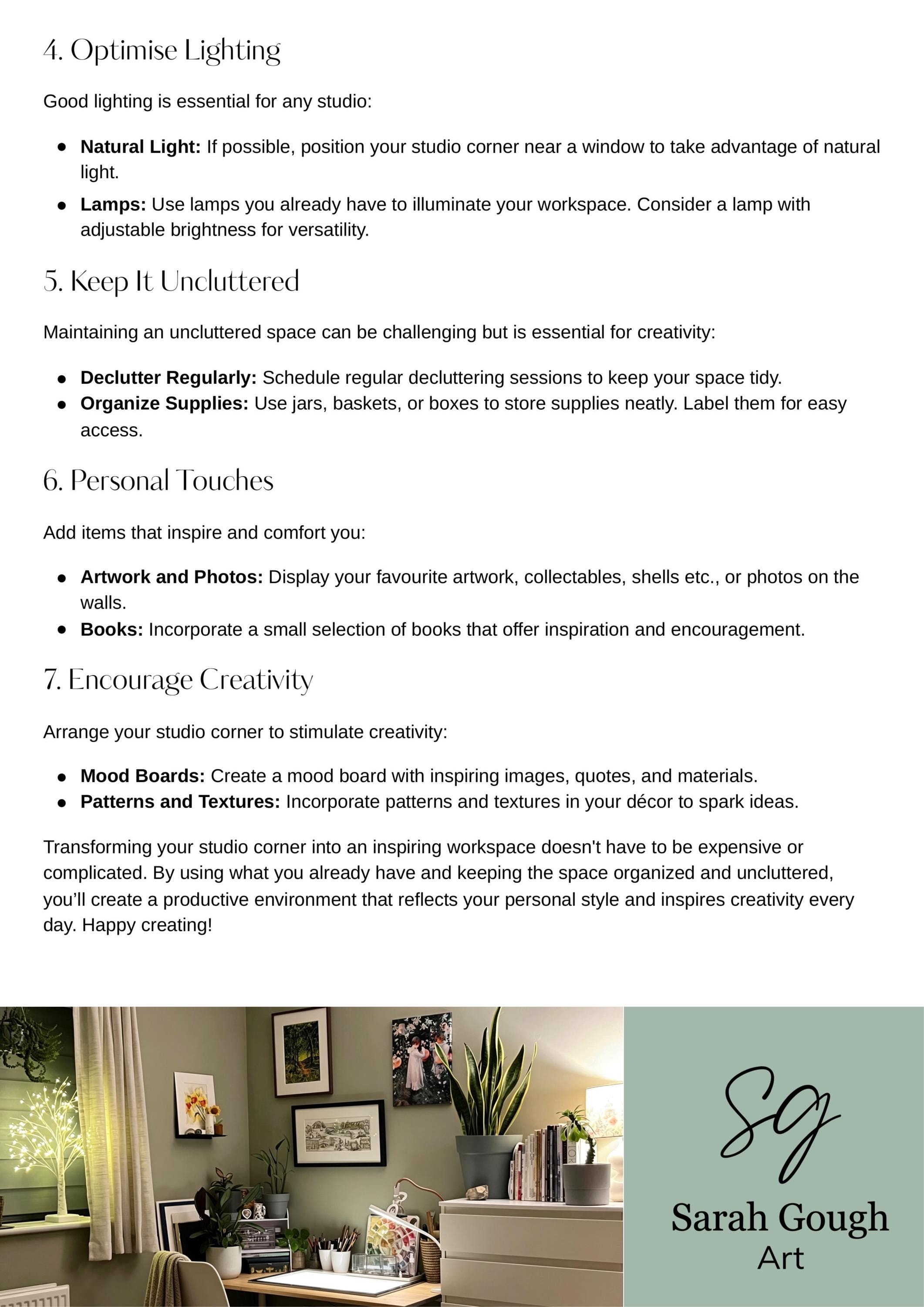 4. Optimise Lighting

Good lighting is essential for any studio:

• Natural Light: If possible, position your studio corner near a window to take advantage of natural light.
• Lamps: Use lamps you already have to illuminate your workspace. Consider a lamp with adjustable brightness for versatility.

5. Keep It Uncluttered

Maintaining an uncluttered space can be challenging but is essential for creativity:

• Declutter Regularly: Schedule regular decluttering sessions to keep your space tidy.
• Organize Supplies: Use jars, baskets, or boxes to store supplies neatly. Label them for easy access.

6. Personal Touches

Add items that inspire and comfort you:

• Artwork and Photos: Display your favourite artwork, collectables, shells etc., or photos on the walls.
• Books: Incorporate a small selection of books that offer inspiration and encouragement.

7. Encourage Creativity

Arrange your studio corner to stimulate creativity:

• Mood Boards: Create a mood board with inspiring images, quotes, and materials.
• Patterns and Textures: Incorporate patterns and textures in your décor to spark ideas.

Transforming your studio corner into an inspiring workspace doesn't have to be expensive or complicated. By using what you already have and keeping the space organized and uncluttered, you'll create a productive environment that reflects your personal style and inspires creativity every day. Happy creating!

SG
Sarah Gough
Art